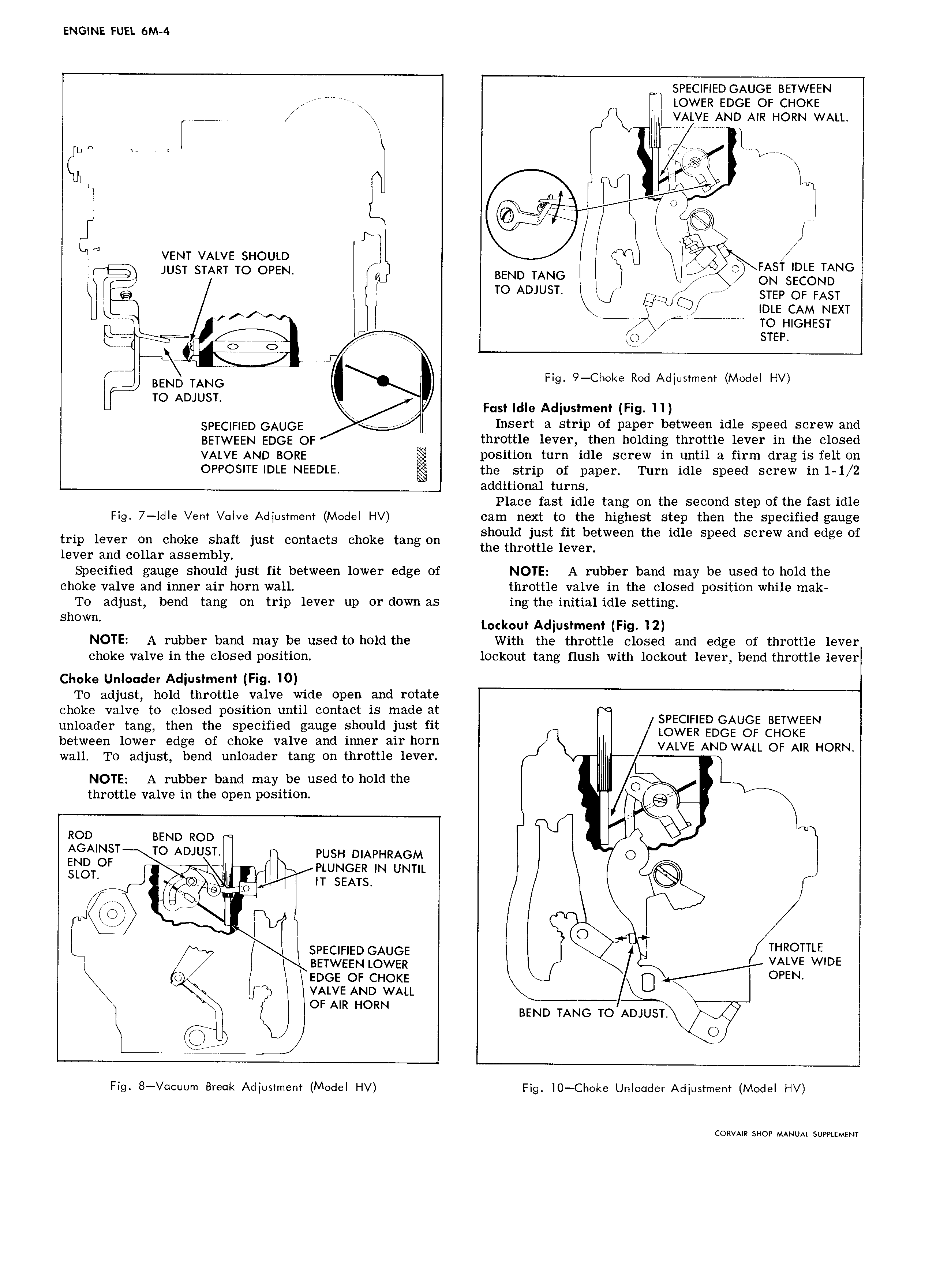 ENGINE FUEL 6M-4

VENT VALVE SHOULD JUST START TO OPEN.

BEND TANG TO ADJUST.

SPECIFIED GAUGE BETWEEN EDGE OF VALVE AND BORE OPPOSITE IDLE NEEDLE.

Fig. 7—Idle Vent Valve Adjustment (Model HV)

trip lever on choke shaft just contacts choke tang on lever and collar assembly.

Specified gauge should just fit between lower edge of choke valve and inner air horn wall.

To adjust, bend tang on trip lever up or down as shown.

NOTE: A rubber band may be used to hold the choke valve in the closed position.

Choke Unloader Adjustment (Fig. 10)

To adjust, hold throttle valve wide open and rotate choke valve to closed position until contact is made at unloader tang, then the specified gauge should just fit between lower edge of choke valve and inner air horn wall. To adjust, bend unloader tang on throttle lever.

NOTE: A rubber band may be used to hold the throttle valve in the open position.

ROD AGAINST END OF SLOT.

BEND ROD TO ADJUST.

PUSH DIAPHRAGM PLUNGER IN UNTIL IT SEATS.

SPECIFIED GAUGE BETWEEN LOWER EDGE OF CHOKE VALVE AND WALL OF AIR HORN

Fig. 8—Vacuum Break Adjustment (Model HV)

SPECIFIED GAUGE BETWEEN LOWER EDGE OF CHOKE VALVE AND AIR HORN WALL.

BEND TANG TO ADJUST.

FAST IDLE TANG ON SECOND STEP OF FAST IDLE CAM NEXT TO HIGHEST STEP.

Fig. 9—Choke Rod Adjustment (Model HV)

Fast Idle Adjustment (Fig. 11)

Insert a strip of paper between idle speed screw and throttle lever, then holding throttle lever in the closed position turn idle screw in until a firm drag is felt on the strip of paper. Turn idle speed screw in 1-1/2 additional turns.

Place fast idle tang on the second step of the fast idle cam next to the highest step then the specified gauge should just fit between the idle speed screw and edge of the throttle lever.

NOTE: A rubber band may be used to hold the throttle valve in the closed position while making the initial idle setting.

Lockout Adjustment (Fig. 12)

With the throttle closed and edge of throttle lever lockout tang flush with lockout lever, bend throttle lever

SPECIFIED GAUGE BETWEEN LOWER EDGE OF CHOKE VALVE AND WALL OF AIR HORN.

THROTTLE VALVE WIDE OPEN.

BEND TANG TO ADJUST.

Fig. 10—Choke Unloader Adjustment (Model HV)

CORVAIR SHOP MANUAL SUPPLEMENT